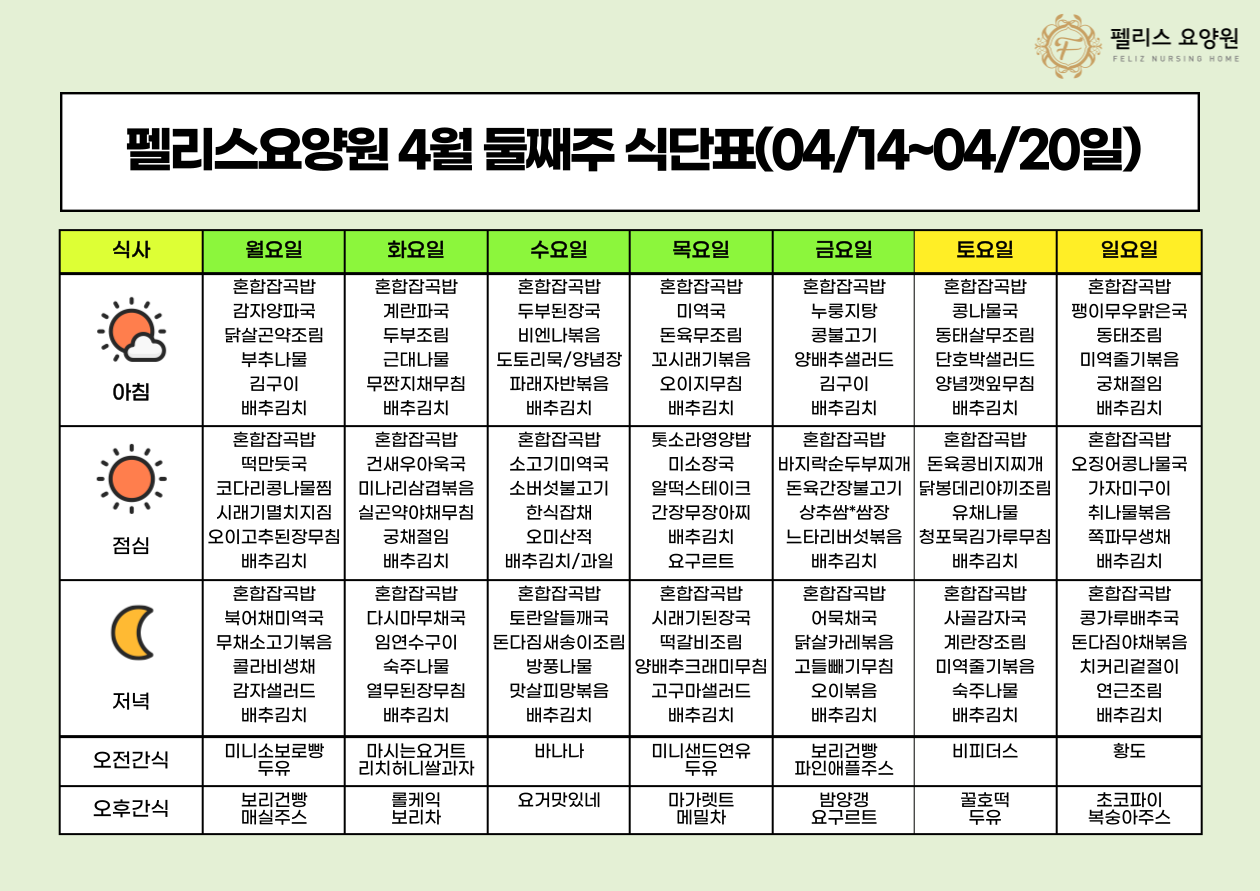 펠리스 요양원
FELIZ NURSING HOME

펠리스요양원 4월 둘째주 식단표(04/14~04/20일)

| 식사 | 월요일 | 화요일 | 수요일 | 목요일 | 금요일 | 토요일 | 일요일 |
|---|---|---|---|---|---|---|---|
| 아침 | 혼합잡곡밥 감자양파국 닭살곤약조림 부추나물 김구이 배추김치 | 혼합잡곡밥 계란파국 두부조림 근대나물 무짠지채무침 배추김치 | 혼합잡곡밥 두부된장국 비엔나볶음 도토리묵/양념장 파래자반볶음 배추김치 | 혼합잡곡밥 미역국 돈육무조림 꼬시래기볶음 오이지무침 배추김치 | 혼합잡곡밥 누룽지탕 콩불고기 양배추샐러드 김구이 배추김치 | 혼합잡곡밥 콩나물국 동태살무조림 단호박샐러드 양념깻잎무침 배추김치 | 혼합잡곡밥 팽이무우맑은국 동태조림 미역줄기볶음 궁채절임 배추김치 |
| 점심 | 혼합잡곡밥 떡만둣국 코다리콩나물찜 시래기멸치지짐 오이고추된장무침 배추김치 | 혼합잡곡밥 건새우아욱국 미나리삼겹볶음 실곤약야채무침 궁채절임 배추김치 | 혼합잡곡밥 소고기미역국 소버섯불고기 한식잡채 오미산적 배추김치/과일 | 톳소라영양밥 미소장국 알떡스테이크 간장무장아찌 배추김치 요구르트 | 혼합잡곡밥 바지락순두부찌개 돈육간장불고기 상추쌈*쌈장 느타리버섯볶음 배추김치 | 혼합잡곡밥 돈육콩비지찌개 닭봉데리야끼조림 유채나물 청포묵김가루무침 배추김치 | 혼합잡곡밥 오징어콩나물국 가자미구이 취나물볶음 쪽파무생채 배추김치 |
| 저녁 | 혼합잡곡밥 북어채미역국 무채소고기볶음 콜라비생채 감자샐러드 배추김치 | 혼합잡곡밥 다시마무채국 임연수구이 숙주나물 열무된장무침 배추김치 | 혼합잡곡밥 토란알들깨국 돈다짐새송이조림 방풍나물 맛살피망볶음 배추김치 | 혼합잡곡밥 시래기된장국 떡갈비조림 양배추크래미무침 고구마샐러드 배추김치 | 혼합잡곡밥 어묵채국 닭살카레볶음 고들빼기무침 오이볶음 배추김치 | 혼합잡곡밥 사골감자국 계란장조림 미역줄기볶음 숙주나물 배추김치 | 혼합잡곡밥 콩가루배추국 돈다짐야채볶음 치커리겉절이 연근조림 배추김치 |
| 오전간식 | 미니소보로빵 두유 | 마시는요거트 리치허니쌀과자 | 바나나 | 미니샌드연유 두유 | 보리건빵 파인애플주스 | 비피더스 | 황도 |
| 오후간식 | 보리건빵 매실주스 | 롤케익 보리차 | 요거맛있네 | 마가렛트 메밀차 | 밤양갱 요구르트 | 꿀호떡 두유 | 초코파이 복숭아주스 |